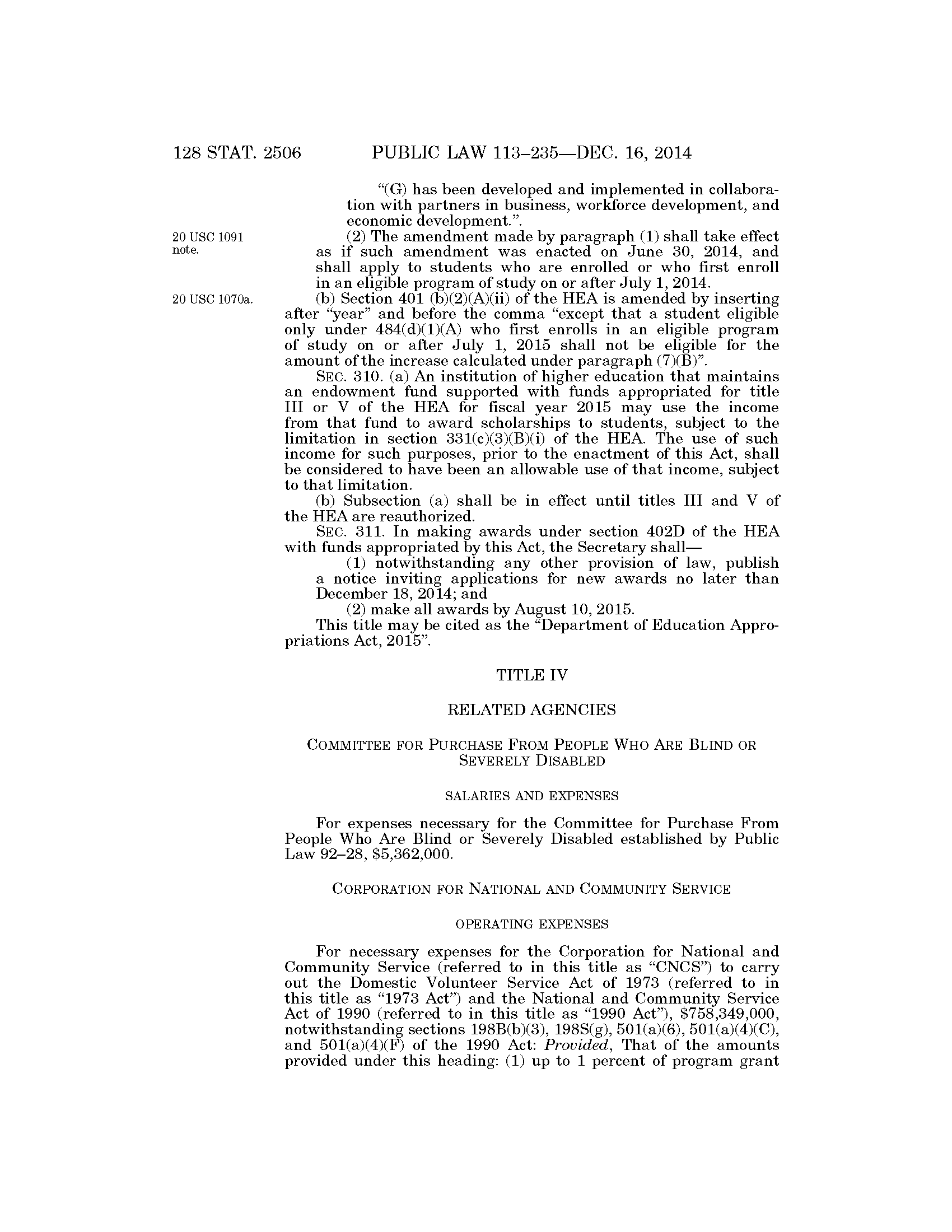 128 STAT. 2506 PUBLIC LAW 113–235—DEC. 16, 2014

"(G) has been developed and implemented in collaboration with partners in business, workforce development, and economic development.".

20 USC 1091 note.

(2) The amendment made by paragraph (1) shall take effect as if such amendment was enacted on June 30, 2014, and shall apply to students who are enrolled or who first enroll in an eligible program of study on or after July 1, 2014.

20 USC 1070a.

(b) Section 401 (b)(2)(A)(ii) of the HEA is amended by inserting after "year" and before the comma "except that a student eligible only under 484(d)(1)(A) who first enrolls in an eligible program of study on or after July 1, 2015 shall not be eligible for the amount of the increase calculated under paragraph (7)(B)".

SEC. 310. (a) An institution of higher education that maintains an endowment fund supported with funds appropriated for title III or V of the HEA for fiscal year 2015 may use the income from that fund to award scholarships to students, subject to the limitation in section 331(c)(3)(B)(i) of the HEA. The use of such income for such purposes, prior to the enactment of this Act, shall be considered to have been an allowable use of that income, subject to that limitation.

(b) Subsection (a) shall be in effect until titles III and V of the HEA are reauthorized.

SEC. 311. In making awards under section 402D of the HEA with funds appropriated by this Act, the Secretary shall—

(1) notwithstanding any other provision of law, publish a notice inviting applications for new awards no later than December 18, 2014; and

(2) make all awards by August 10, 2015.

This title may be cited as the "Department of Education Appropriations Act, 2015".

TITLE IV

RELATED AGENCIES

COMMITTEE FOR PURCHASE FROM PEOPLE WHO ARE BLIND OR SEVERELY DISABLED

SALARIES AND EXPENSES

For expenses necessary for the Committee for Purchase From People Who Are Blind or Severely Disabled established by Public Law 92–28, $5,362,000.

CORPORATION FOR NATIONAL AND COMMUNITY SERVICE

OPERATING EXPENSES

For necessary expenses for the Corporation for National and Community Service (referred to in this title as "CNCS") to carry out the Domestic Volunteer Service Act of 1973 (referred to in this title as "1973 Act") and the National and Community Service Act of 1990 (referred to in this title as "1990 Act"), $758,349,000, notwithstanding sections 198B(b)(3), 198S(g), 501(a)(6), 501(a)(4)(C), and 501(a)(4)(F) of the 1990 Act: Provided, That of the amounts provided under this heading: (1) up to 1 percent of program grant